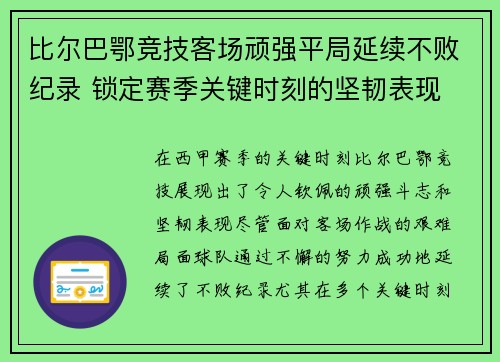 比尔巴鄂竞技客场顽强平局延续不败纪录 锁定赛季关键时刻的坚韧表现

在西甲赛季的关键时刻比尔巴鄂竞技展现出了令人钦佩的顽强斗志和坚韧表现尽管面对客场作战的艰难局面球队通过不懈的努力成功地延续了不败纪录尤其在多个关键时刻